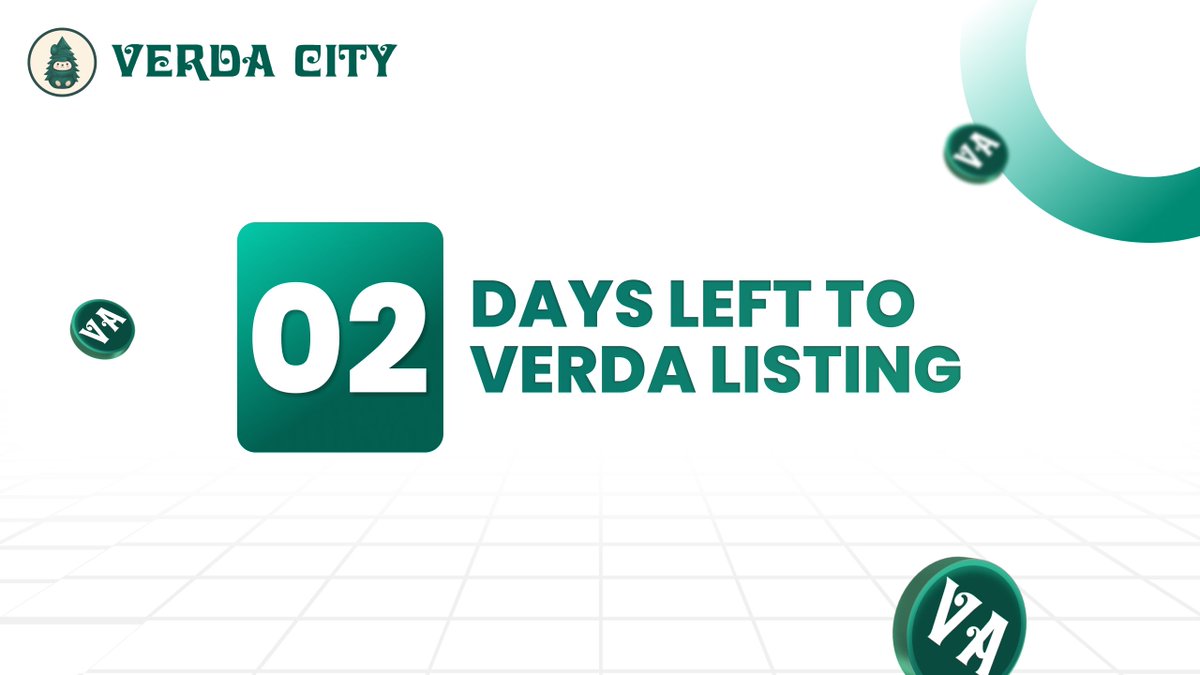 VERDA CITY

VA

VA

02

DAYS LEFT TO VERDA LISTING

VA